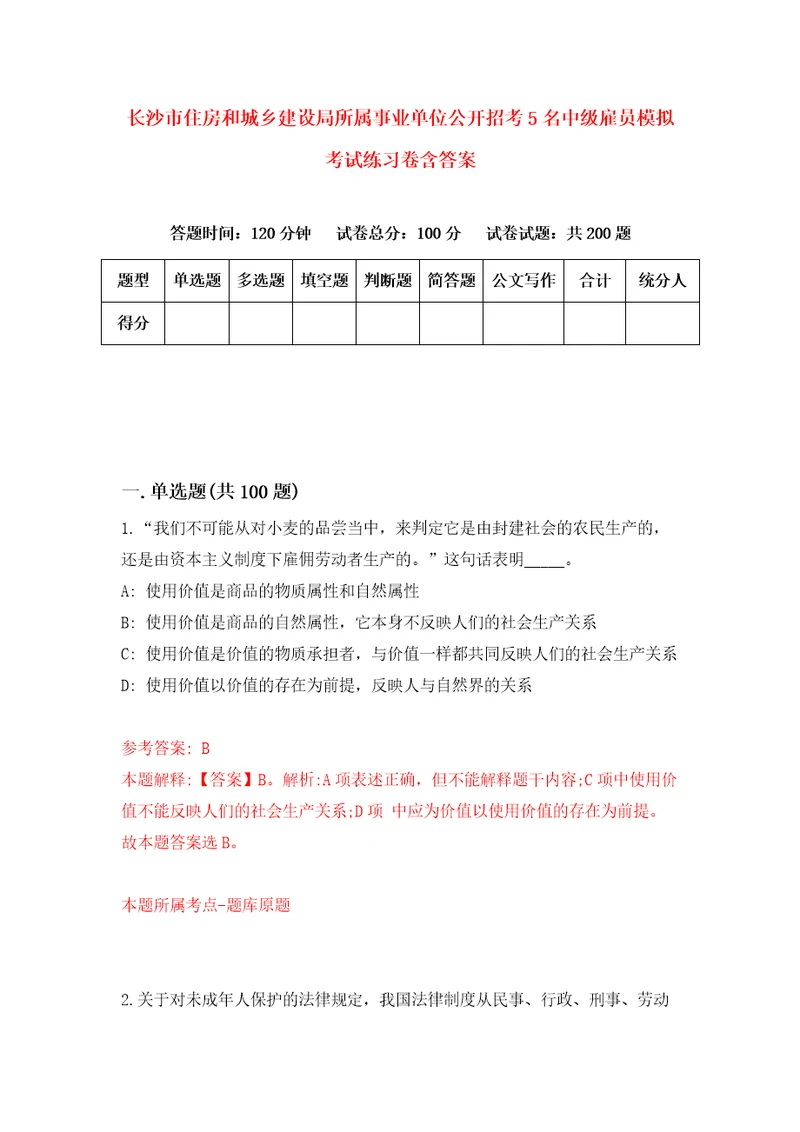 长沙市住房和城乡建设局所属事业单位公开招考5名中级雇员模拟考试练习卷含答案

答题时间：120分钟　试卷总分：100分　试卷试题：共200题

| 题型 | 单选题 | 多选题 | 填空题 | 判断题 | 简答题 | 公文写作 | 合计 | 统分人 |
|---|---|---|---|---|---|---|---|---|
| 得分 | | | | | | | | |

一.单选题(共100题)

1.“我们不可能从对小麦的品尝当中，来判定它是由封建社会的农民生产的，还是由资本主义制度下雇佣劳动者生产的。”这句话表明_____。

A: 使用价值是商品的物质属性和自然属性

B: 使用价值是商品的自然属性，它本身不反映人们的社会生产关系

C: 使用价值是价值的物质承担者，与价值一样都共同反映人们的社会生产关系

D: 使用价值以价值的存在为前提，反映人与自然界的关系

参考答案: B

本题解释:【答案】B。解析:A项表述正确，但不能解释题干内容;C项中使用价值不能反映人们的社会生产关系;D项 中应为价值以使用价值的存在为前提。故本题答案选B。

本题所属考点-题库原题

2.关于对未成年人保护的法律规定，我国法律制度从民事、行政、刑事、劳动